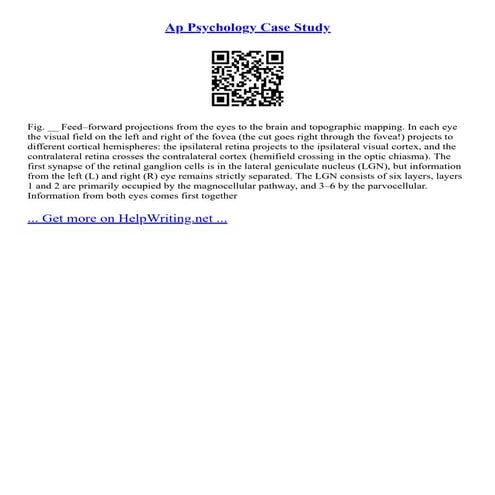 Ap Psychology Case Study

Fig. __ Feed–forward projections from the eyes to the brain and topographic mapping. In each eye the visual field on the left and right of the fovea (the cut goes right through the fovea!) projects to different cortical hemispheres: the ipsilateral retina projects to the ipsilateral visual cortex, and the contralateral retina crosses the contralateral cortex (hemifield crossing in the optic chiasma). The first synapse of the retinal ganglion cells is in the lateral geniculate nucleus (LGN), but information from the left (L) and right (R) eye remains strictly separated. The LGN consists of six layers, layers 1 and 2 are primarily occupied by the magnocellular pathway, and 3–6 by the parvocellular. Information from both eyes comes first together

... Get more on HelpWriting.net ...